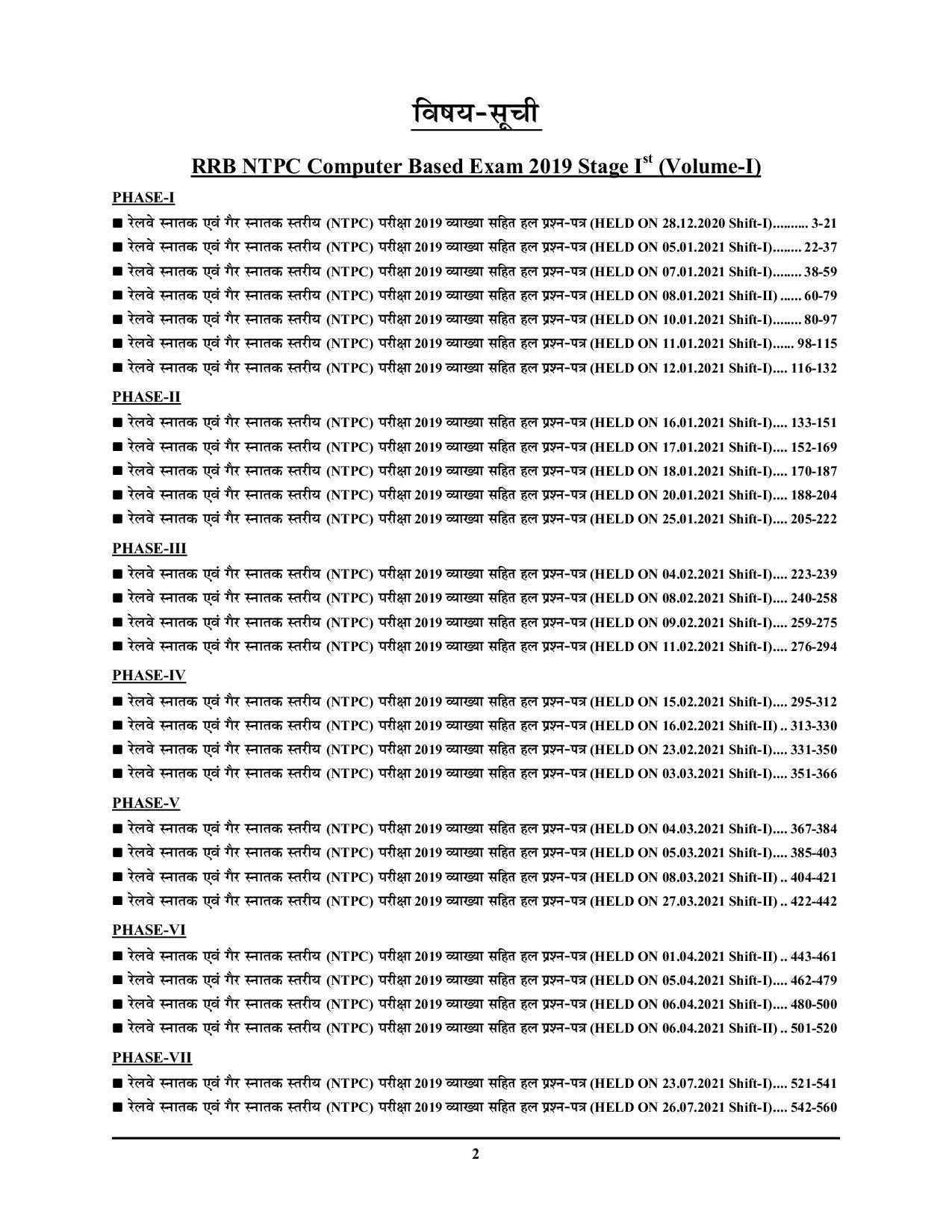 विषय-सूची

RRB NTPC Computer Based Exam 2019 Stage I$^{st}$ (Volume-I)

PHASE-I

■ रेलवे स्नातक एवं गैर स्नातक स्तरीय (NTPC) परीक्षा 2019 व्याख्या सहित हल प्रश्न-पत्र (HELD ON 28.12.2020 Shift-I).......... 3-21
■ रेलवे स्नातक एवं गैर स्नातक स्तरीय (NTPC) परीक्षा 2019 व्याख्या सहित हल प्रश्न-पत्र (HELD ON 05.01.2021 Shift-I)........ 22-37
■ रेलवे स्नातक एवं गैर स्नातक स्तरीय (NTPC) परीक्षा 2019 व्याख्या सहित हल प्रश्न-पत्र (HELD ON 07.01.2021 Shift-I)........ 38-59
■ रेलवे स्नातक एवं गैर स्नातक स्तरीय (NTPC) परीक्षा 2019 व्याख्या सहित हल प्रश्न-पत्र (HELD ON 08.01.2021 Shift-II) ...... 60-79
■ रेलवे स्नातक एवं गैर स्नातक स्तरीय (NTPC) परीक्षा 2019 व्याख्या सहित हल प्रश्न-पत्र (HELD ON 10.01.2021 Shift-I)........ 80-97
■ रेलवे स्नातक एवं गैर स्नातक स्तरीय (NTPC) परीक्षा 2019 व्याख्या सहित हल प्रश्न-पत्र (HELD ON 11.01.2021 Shift-I)...... 98-115
■ रेलवे स्नातक एवं गैर स्नातक स्तरीय (NTPC) परीक्षा 2019 व्याख्या सहित हल प्रश्न-पत्र (HELD ON 12.01.2021 Shift-I).... 116-132

PHASE-II

■ रेलवे स्नातक एवं गैर स्नातक स्तरीय (NTPC) परीक्षा 2019 व्याख्या सहित हल प्रश्न-पत्र (HELD ON 16.01.2021 Shift-I).... 133-151
■ रेलवे स्नातक एवं गैर स्नातक स्तरीय (NTPC) परीक्षा 2019 व्याख्या सहित हल प्रश्न-पत्र (HELD ON 17.01.2021 Shift-I).... 152-169
■ रेलवे स्नातक एवं गैर स्नातक स्तरीय (NTPC) परीक्षा 2019 व्याख्या सहित हल प्रश्न-पत्र (HELD ON 18.01.2021 Shift-I).... 170-187
■ रेलवे स्नातक एवं गैर स्नातक स्तरीय (NTPC) परीक्षा 2019 व्याख्या सहित हल प्रश्न-पत्र (HELD ON 20.01.2021 Shift-I).... 188-204
■ रेलवे स्नातक एवं गैर स्नातक स्तरीय (NTPC) परीक्षा 2019 व्याख्या सहित हल प्रश्न-पत्र (HELD ON 25.01.2021 Shift-I).... 205-222

PHASE-III

■ रेलवे स्नातक एवं गैर स्नातक स्तरीय (NTPC) परीक्षा 2019 व्याख्या सहित हल प्रश्न-पत्र (HELD ON 04.02.2021 Shift-I).... 223-239
■ रेलवे स्नातक एवं गैर स्नातक स्तरीय (NTPC) परीक्षा 2019 व्याख्या सहित हल प्रश्न-पत्र (HELD ON 08.02.2021 Shift-I).... 240-258
■ रेलवे स्नातक एवं गैर स्नातक स्तरीय (NTPC) परीक्षा 2019 व्याख्या सहित हल प्रश्न-पत्र (HELD ON 09.02.2021 Shift-I).... 259-275
■ रेलवे स्नातक एवं गैर स्नातक स्तरीय (NTPC) परीक्षा 2019 व्याख्या सहित हल प्रश्न-पत्र (HELD ON 11.02.2021 Shift-I).... 276-294

PHASE-IV

■ रेलवे स्नातक एवं गैर स्नातक स्तरीय (NTPC) परीक्षा 2019 व्याख्या सहित हल प्रश्न-पत्र (HELD ON 15.02.2021 Shift-I).... 295-312
■ रेलवे स्नातक एवं गैर स्नातक स्तरीय (NTPC) परीक्षा 2019 व्याख्या सहित हल प्रश्न-पत्र (HELD ON 16.02.2021 Shift-II) .. 313-330
■ रेलवे स्नातक एवं गैर स्नातक स्तरीय (NTPC) परीक्षा 2019 व्याख्या सहित हल प्रश्न-पत्र (HELD ON 23.02.2021 Shift-I).... 331-350
■ रेलवे स्नातक एवं गैर स्नातक स्तरीय (NTPC) परीक्षा 2019 व्याख्या सहित हल प्रश्न-पत्र (HELD ON 03.03.2021 Shift-I).... 351-366

PHASE-V

■ रेलवे स्नातक एवं गैर स्नातक स्तरीय (NTPC) परीक्षा 2019 व्याख्या सहित हल प्रश्न-पत्र (HELD ON 04.03.2021 Shift-I).... 367-384
■ रेलवे स्नातक एवं गैर स्नातक स्तरीय (NTPC) परीक्षा 2019 व्याख्या सहित हल प्रश्न-पत्र (HELD ON 05.03.2021 Shift-I).... 385-403
■ रेलवे स्नातक एवं गैर स्नातक स्तरीय (NTPC) परीक्षा 2019 व्याख्या सहित हल प्रश्न-पत्र (HELD ON 08.03.2021 Shift-II) .. 404-421
■ रेलवे स्नातक एवं गैर स्नातक स्तरीय (NTPC) परीक्षा 2019 व्याख्या सहित हल प्रश्न-पत्र (HELD ON 27.03.2021 Shift-II) .. 422-442

PHASE-VI

■ रेलवे स्नातक एवं गैर स्नातक स्तरीय (NTPC) परीक्षा 2019 व्याख्या सहित हल प्रश्न-पत्र (HELD ON 01.04.2021 Shift-II) .. 443-461
■ रेलवे स्नातक एवं गैर स्नातक स्तरीय (NTPC) परीक्षा 2019 व्याख्या सहित हल प्रश्न-पत्र (HELD ON 05.04.2021 Shift-I).... 462-479
■ रेलवे स्नातक एवं गैर स्नातक स्तरीय (NTPC) परीक्षा 2019 व्याख्या सहित हल प्रश्न-पत्र (HELD ON 06.04.2021 Shift-I).... 480-500
■ रेलवे स्नातक एवं गैर स्नातक स्तरीय (NTPC) परीक्षा 2019 व्याख्या सहित हल प्रश्न-पत्र (HELD ON 06.04.2021 Shift-II) .. 501-520

PHASE-VII

■ रेलवे स्नातक एवं गैर स्नातक स्तरीय (NTPC) परीक्षा 2019 व्याख्या सहित हल प्रश्न-पत्र (HELD ON 23.07.2021 Shift-I).... 521-541
■ रेलवे स्नातक एवं गैर स्नातक स्तरीय (NTPC) परीक्षा 2019 व्याख्या सहित हल प्रश्न-पत्र (HELD ON 26.07.2021 Shift-I).... 542-560

2